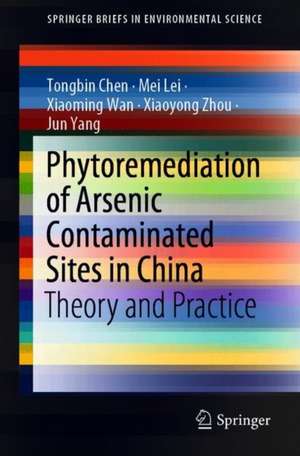 SPRINGER BRIEFS IN ENVIRONMENTAL SCIENCE

Tongbin Chen · Mei Lei · Xiaoming Wan · Xiaoyong Zhou · Jun Yang

Phytoremediation of Arsenic Contaminated Sites in China

Theory and Practice

Springer